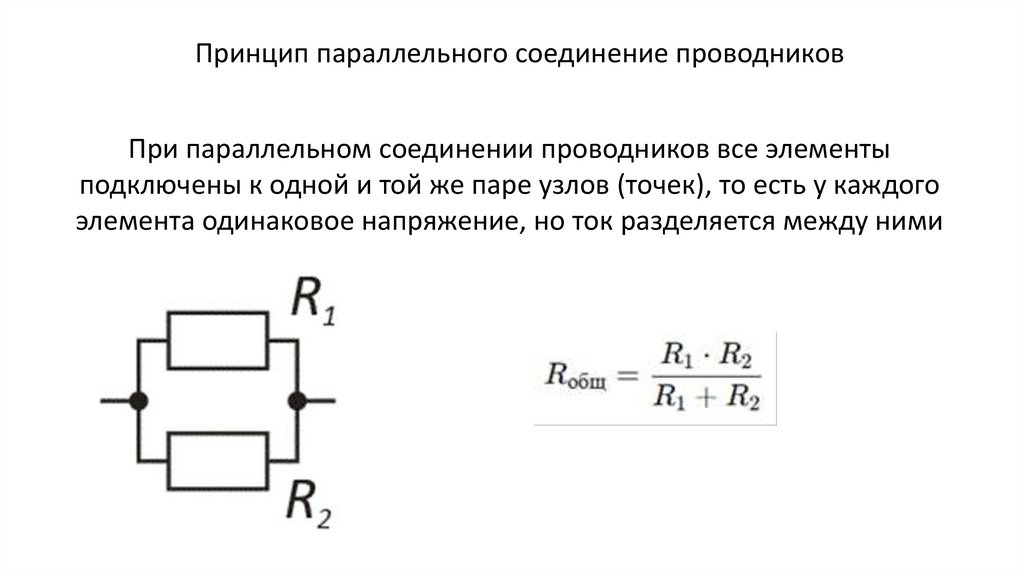 Принцип параллельного соединение проводников

При параллельном соединении проводников все элементы подключены к одной и той же паре узлов (точек), то есть у каждого элемента одинаковое напряжение, но ток разделяется между ними

$R_1$

$R_2$

$R_{общ} = \frac{R_1 \cdot R_2}{R_1 + R_2}$